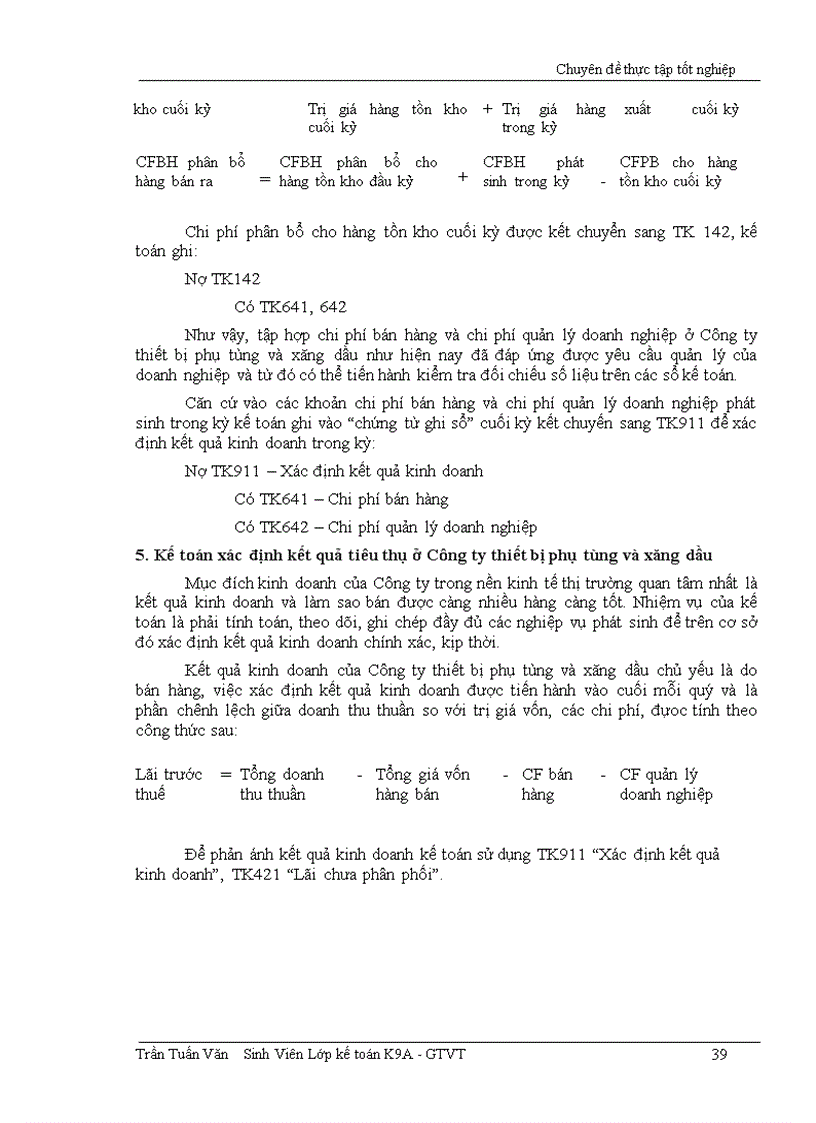 Chuyên đề thực tập tốt nghiệp

kho cuối kỳ Trị giá hàng tồn kho cuối kỳ + Trị giá hàng xuất trong kỳ cuối kỳ

CFBH phân bổ hàng bán ra = CFBH phân bổ cho hàng tồn kho đầu kỳ + CFBH phát sinh trong kỳ - CFPB cho hàng tồn kho cuối kỳ

Chi phí phân bổ cho hàng tồn kho cuối kỳ được kết chuyển sang TK 142, kế toán ghi:

Nợ TK142

Có TK641, 642

Như vậy, tập hợp chi phí bán hàng và chi phí quản lý doanh nghiệp ở Công ty thiết bị phụ tùng và xăng dầu như hiện nay đã đáp ứng được yêu cầu quản lý của doanh nghiệp và từ đó có thể tiến hành kiểm tra đối chiếu số liệu trên các sổ kế toán.

Căn cứ vào các khoản chi phí bán hàng và chi phí quản lý doanh nghiệp phát sinh trong kỳ kế toán ghi vào "chứng từ ghi sổ" cuối kỳ kết chuyển sang TK911 để xác định kết quả kinh doanh trong kỳ:

Nợ TK911 – Xác định kết quả kinh doanh

Có TK641 – Chi phí bán hàng

Có TK642 – Chi phí quản lý doanh nghiệp

5. Kế toán xác định kết quả tiêu thụ ở Công ty thiết bị phụ tùng và xăng dầu

Mục đích kinh doanh của Công ty trong nền kinh tế thị trường quan tâm nhất là kết quả kinh doanh và làm sao bán được càng nhiều hàng càng tốt. Nhiệm vụ của kế toán là phải tính toán, theo dõi, ghi chép đầy đủ các nghiệp vụ phát sinh để trên cơ sở đó xác định kết quả kinh doanh chính xác, kịp thời.

Kết quả kinh doanh của Công ty thiết bị phụ tùng và xăng dầu chủ yếu là do bán hàng, việc xác định kết quả kinh doanh được tiến hành vào cuối mỗi quý và là phần chênh lệch giữa doanh thu thuần so với trị giá vốn, các chi phí, được tính theo công thức sau:

Lãi trước thuế = Tổng doanh thu thuần - Tổng giá vốn hàng bán - CF bán hàng - CF quản lý doanh nghiệp

Để phản ánh kết quả kinh doanh kế toán sử dụng TK911 "Xác định kết quả kinh doanh", TK421 "Lãi chưa phân phối".

Trần Tuấn Văn Sinh Viên Lớp kế toán K9A - GTVT 39